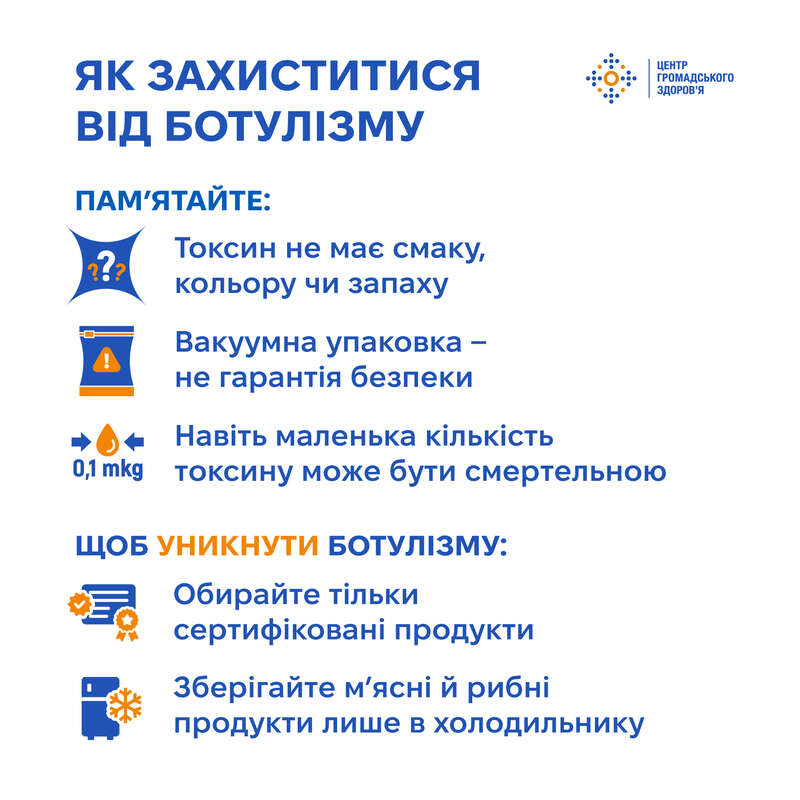 ЯК ЗАХИСТИТИСЯ ВІД БОТУЛІЗМУ

ЦЕНТР ГРОМАДСЬКОГО ЗДОРОВ'Я

ПАМ'ЯТАЙТЕ:

???

Токсин не має смаку, кольору чи запаху

Вакуумна упаковка – не гарантія безпеки

0,1 mkg

Навіть маленька кількість токсину може бути смертельною

ЩОБ УНИКНУТИ БОТУЛІЗМУ:

Обирайте тільки сертифіковані продукти

Зберігайте м'ясні й рибні продукти лише в холодильнику